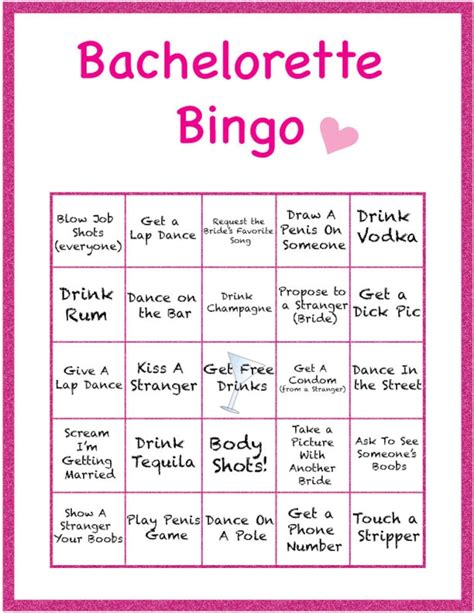 Bachelorette Bingo

| | | | | |
|---|---|---|---|---|
| Blow Job Shots (everyone) | Get a Lap Dance | Request the Bride's Favorite Song | Draw A Penis On Someone | Drink Vodka |
| Drink Rum | Dance on the Bar | Drink Champagne | Propose to a Stranger (Bride) | Get a Dick Pic |
| Give A Lap Dance | Kiss A Stranger | Get Free Drinks | Get A Condom (from a Stranger) | Dance In the Street |
| Scream I'm Getting Married | Drink Tequila | Body Shots! | Take a Picture With Another Bride | Ask To See Someone's Boobs |
| Show A Stranger Your Boobs | Play Penis Game | Dance On A Pole | Get a Phone Number | Touch a Stripper |